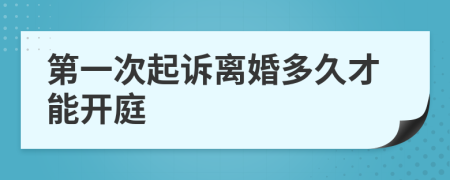 第一次起诉离婚多久才能开庭